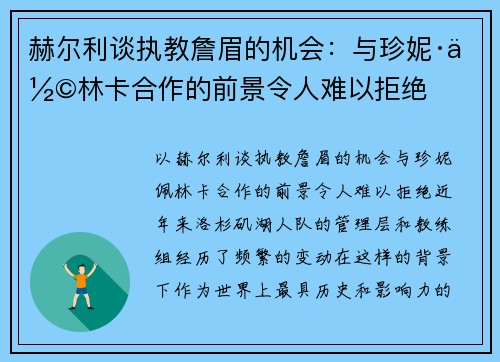 赫尔利谈执教詹眉的机会：与珍妮·ä½©林卡合作的前景令人难以拒绝

以赫尔利谈执教詹眉的机会与珍妮佩林卡合作的前景令人难以拒绝近年来洛杉矶湖人队的管理层和教练组经历了频繁的变动在这样的背景下作为世界上最具历史和影响力的